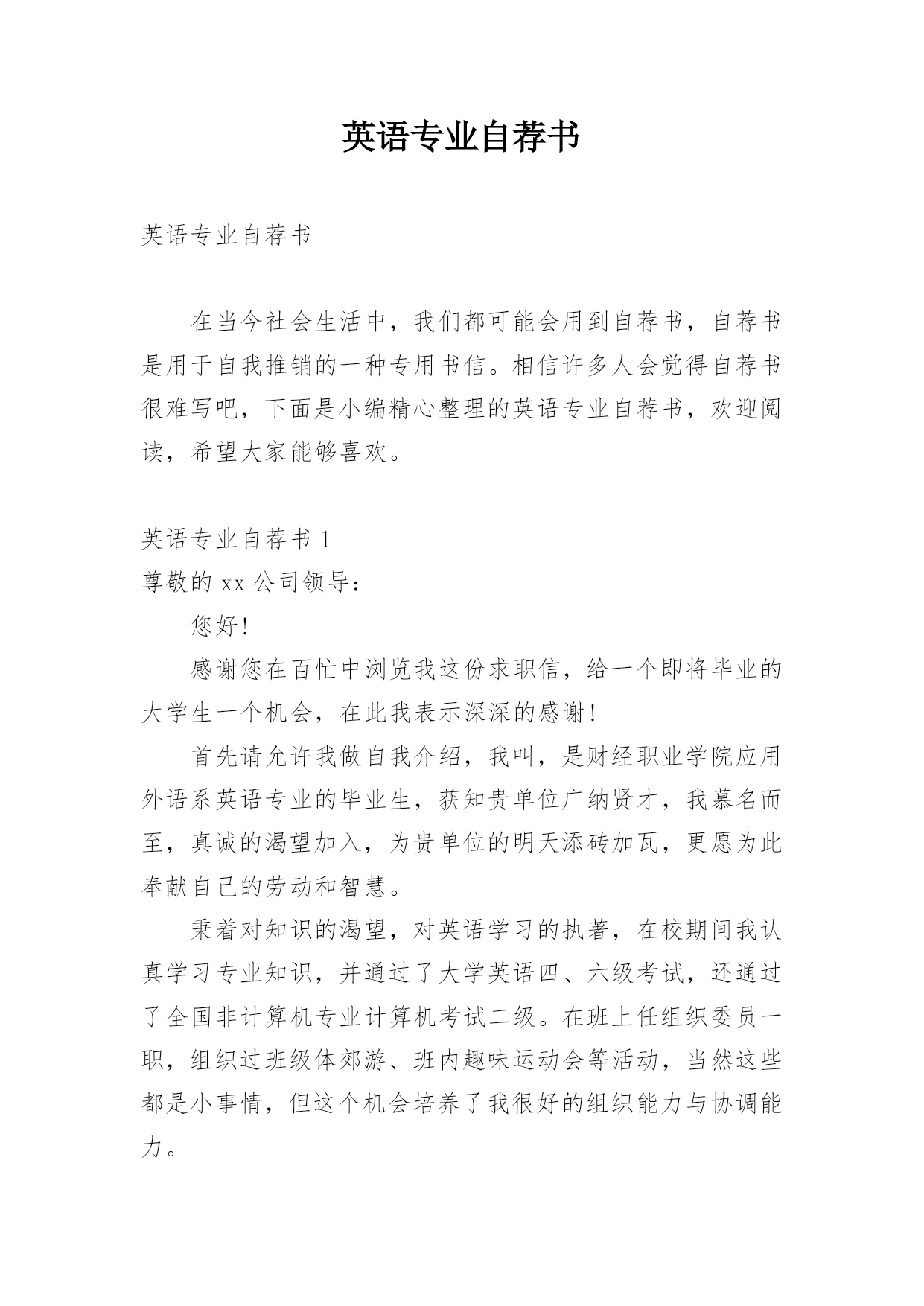 英语专业自荐书

英语专业自荐书

在当今社会生活中，我们都可能会用到自荐书，自荐书是用于自我推销的一种专用书信。相信许多人会觉得自荐书很难写吧，下面是小编精心整理的英语专业自荐书，欢迎阅读，希望大家能够喜欢。

英语专业自荐书 1
尊敬的 xx 公司领导：

您好!

感谢您在百忙中浏览我这份求职信，给一个即将毕业的大学生一个机会，在此我表示深深的感谢!

首先请允许我做自我介绍，我叫，是财经职业学院应用外语系英语专业的毕业生，获知贵单位广纳贤才，我慕名而至，真诚的渴望加入，为贵单位的明天添砖加瓦，更愿为此奉献自己的劳动和智慧。

秉着对知识的渴望，对英语学习的执著，在校期间我认真学习专业知识，并通过了大学英语四、六级考试，还通过了全国非计算机专业计算机考试二级。在班上任组织委员一职，组织过班级体郊游、班内趣味运动会等活动，当然这些都是小事情，但这个机会培养了我很好的组织能力与协调能力。